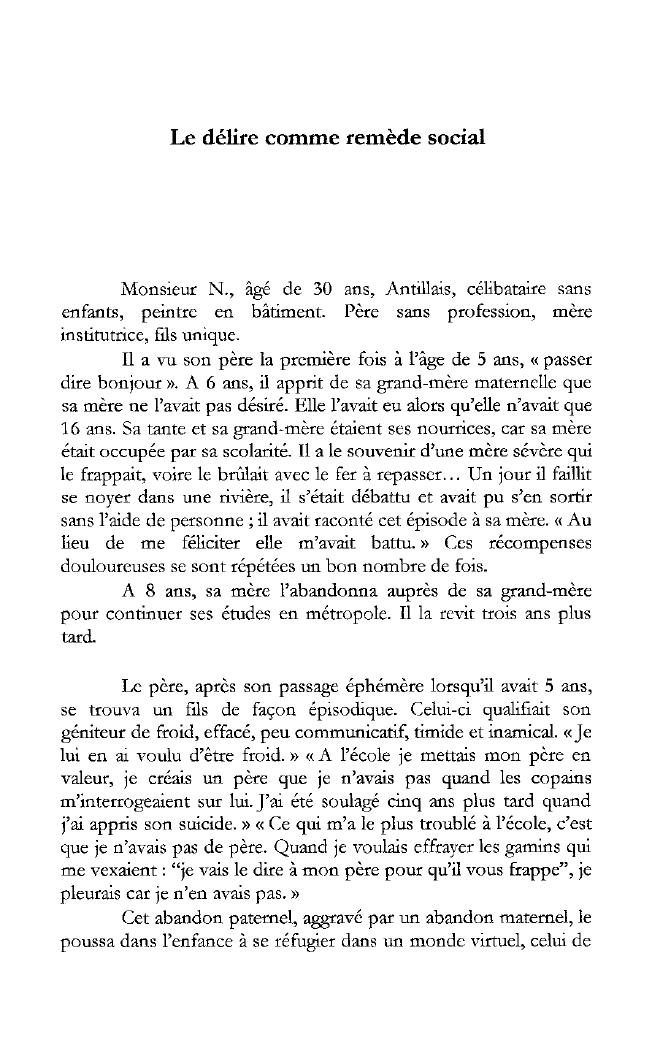 Le délire comme remède social

Monsieur N., âgé de 30 ans, Antillais, célibataire sans enfants, peintre en bâtiment. Père sans profession, mère institutrice, fils unique.

Il a vu son père la première fois à l'âge de 5 ans, « passer dire bonjour ». A 6 ans, il apprit de sa grand-mère maternelle que sa mère ne l'avait pas désiré. Elle l'avait eu alors qu'elle n'avait que 16 ans. Sa tante et sa grand-mère étaient ses nourrices, car sa mère était occupée par sa scolarité. Il a le souvenir d'une mère sévère qui le frappait, voire le brûlait avec le fer à repasser… Un jour il faillit se noyer dans une rivière, il s'était débattu et avait pu s'en sortir sans l'aide de personne ; il avait raconté cet épisode à sa mère. « Au lieu de me féliciter elle m'avait battu. » Ces récompenses douloureuses se sont répétées un bon nombre de fois.

A 8 ans, sa mère l'abandonna auprès de sa grand-mère pour continuer ses études en métropole. Il la revit trois ans plus tard.

Le père, après son passage éphémère lorsqu'il avait 5 ans, se trouva un fils de façon épisodique. Celui-ci qualifiait son géniteur de froid, effacé, peu communicatif, timide et inamical. « Je lui en ai voulu d'être froid. » « A l'école je mettais mon père en valeur, je créais un père que je n'avais pas quand les copains m'interrogeaient sur lui. J'ai été soulagé cinq ans plus tard quand j'ai appris son suicide. » « Ce qui m'a le plus troublé à l'école, c'est que je n'avais pas de père. Quand je voulais effrayer les gamins qui me vexaient : "je vais le dire à mon père pour qu'il vous frappe", je pleurais car je n'en avais pas. »

Cet abandon paternel, aggravé par un abandon maternel, le poussa dans l'enfance à se réfugier dans un monde virtuel, celui de